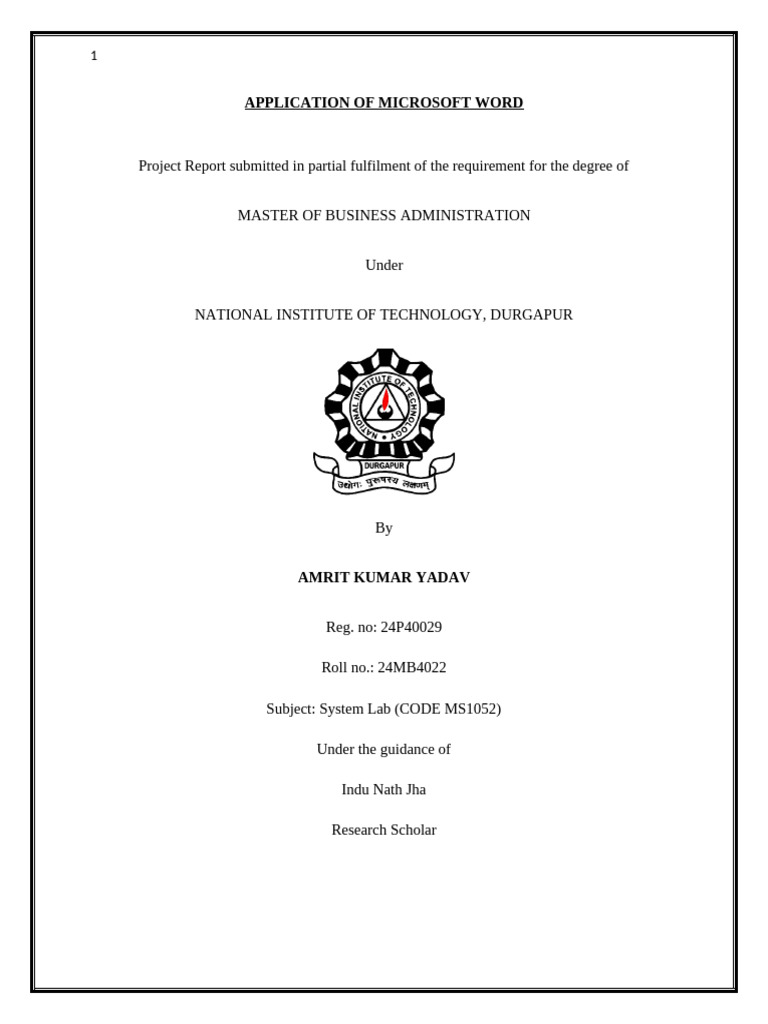 1

APPLICATION OF MICROSOFT WORD

Project Report submitted in partial fulfilment of the requirement for the degree of

MASTER OF BUSINESS ADMINISTRATION

Under

NATIONAL INSTITUTE OF TECHNOLOGY, DURGAPUR

NATIONAL INSTITUTE OF TECHNOLOGY
DURGAPUR
उद्योगः पुरुषस्य लक्षणम्

By

AMRIT KUMAR YADAV

Reg. no: 24P40029

Roll no.: 24MB4022

Subject: System Lab (CODE MS1052)

Under the guidance of

Indu Nath Jha

Research Scholar